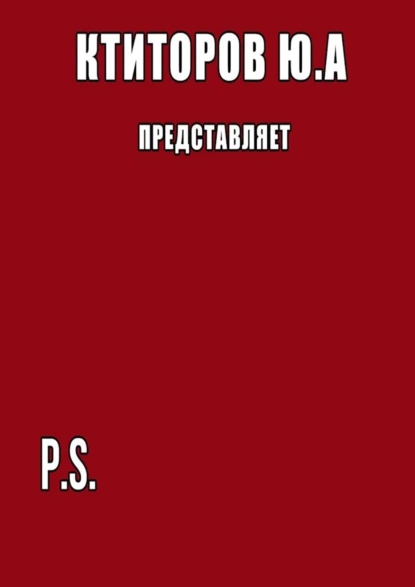 КТИТОРОВ Ю.А

ПРЕДСТАВЛЯЕТ

P.S.